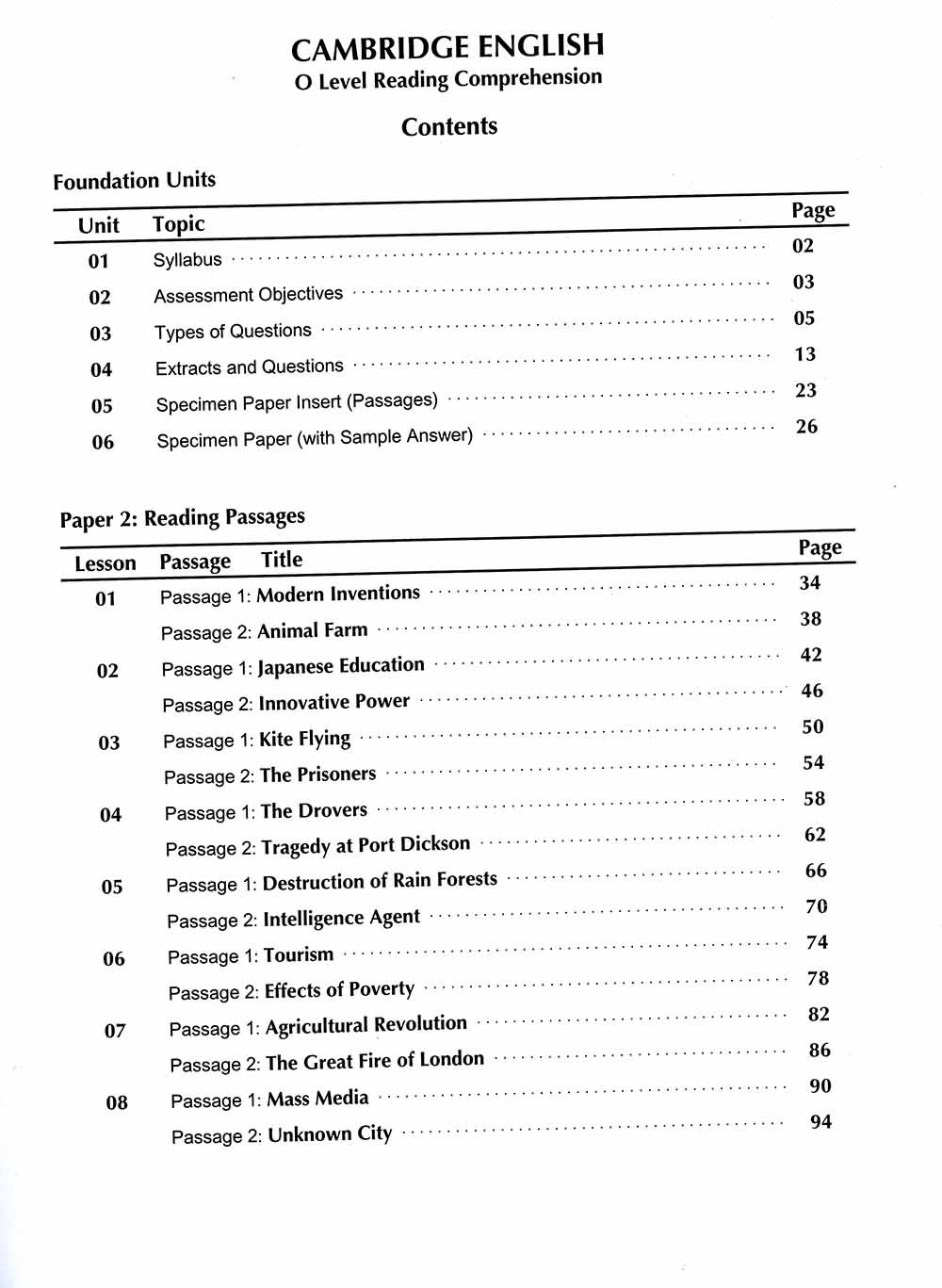 CAMBRIDGE ENGLISH
O Level Reading Comprehension

Contents

Foundation Units

| Unit | Topic | Page |
|---|---|---|
| 01 | Syllabus | 02 |
| 02 | Assessment Objectives | 03 |
| 03 | Types of Questions | 05 |
| 04 | Extracts and Questions | 13 |
| 05 | Specimen Paper Insert (Passages) | 23 |
| 06 | Specimen Paper (with Sample Answer) | 26 |

Paper 2: Reading Passages

| Lesson | Passage Title | Page |
|---|---|---|
| 01 | Passage 1: Modern Inventions | 34 |
| | Passage 2: Animal Farm | 38 |
| 02 | Passage 1: Japanese Education | 42 |
| | Passage 2: Innovative Power | 46 |
| 03 | Passage 1: Kite Flying | 50 |
| | Passage 2: The Prisoners | 54 |
| 04 | Passage 1: The Drovers | 58 |
| | Passage 2: Tragedy at Port Dickson | 62 |
| 05 | Passage 1: Destruction of Rain Forests | 66 |
| | Passage 2: Intelligence Agent | 70 |
| 06 | Passage 1: Tourism | 74 |
| | Passage 2: Effects of Poverty | 78 |
| 07 | Passage 1: Agricultural Revolution | 82 |
| | Passage 2: The Great Fire of London | 86 |
| 08 | Passage 1: Mass Media | 90 |
| | Passage 2: Unknown City | 94 |